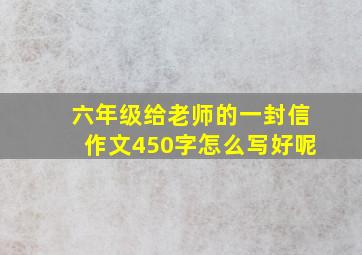 六年级给老师的一封信作文450字怎么写好呢